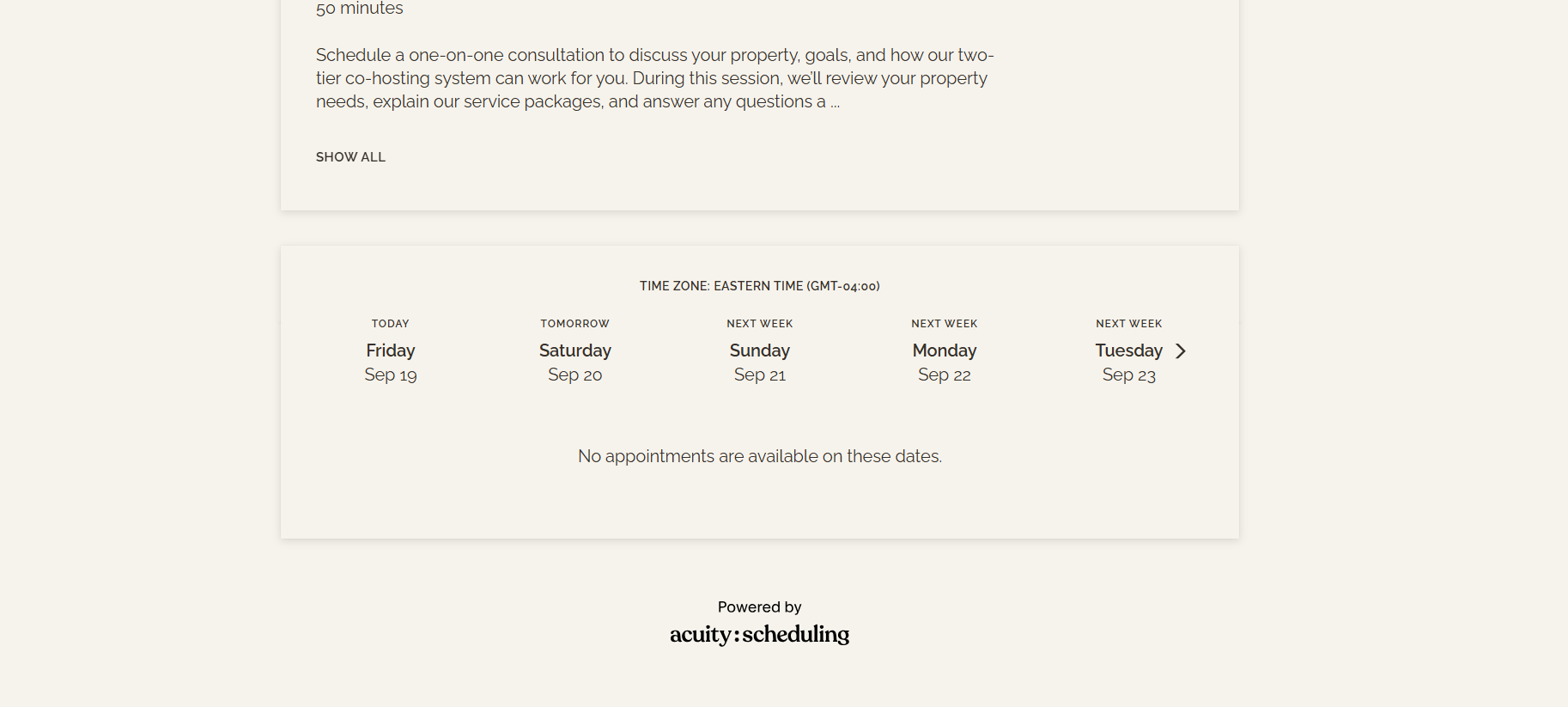 50 minutes

Schedule a one-on-one consultation to discuss your property, goals, and how our two-tier co-hosting system can work for you. During this session, we'll review your property needs, explain our service packages, and answer any questions a ...

SHOW ALL

TIME ZONE: EASTERN TIME (GMT-04:00)

TODAY
Friday
Sep 19

TOMORROW
Saturday
Sep 20

NEXT WEEK
Sunday
Sep 21

NEXT WEEK
Monday
Sep 22

NEXT WEEK
Tuesday
Sep 23

No appointments are available on these dates.

Powered by
acuity:scheduling